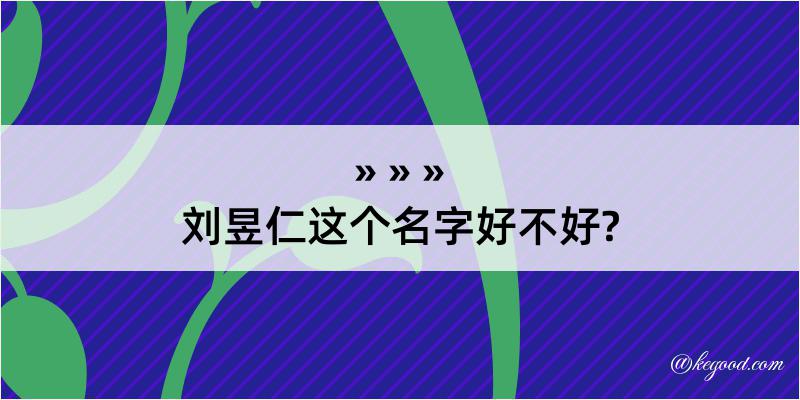 » » »
刘昱仁这个名字好不好?

@kegood.com